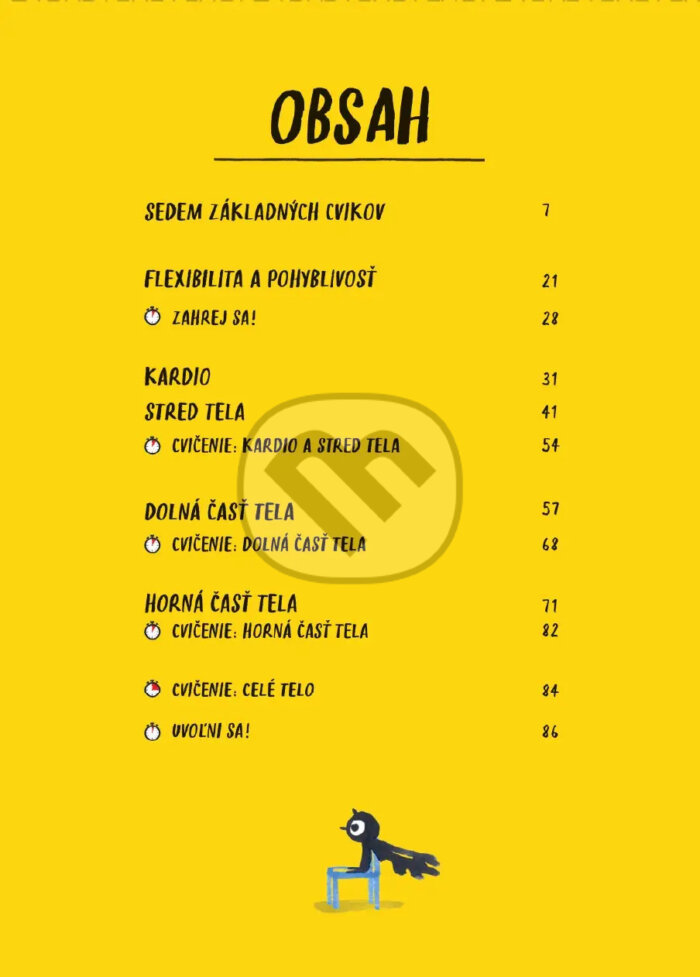 OBSAH

SEDEM ZÁKLADNÝCH CVIKOV 7

FLEXIBILITA A POHYBLIVOSŤ 21

ZAHREJ SA! 28

KARDIO 31

STRED TELA 41

CVIČENIE: KARDIO A STRED TELA 54

DOLNÁ ČASŤ TELA 57

CVIČENIE: DOLNÁ ČASŤ TELA 68

HORNÁ ČASŤ TELA 71

CVIČENIE: HORNÁ ČASŤ TELA 82

CVIČENIE: CELÉ TELO 84

UVOĽNI SA! 86